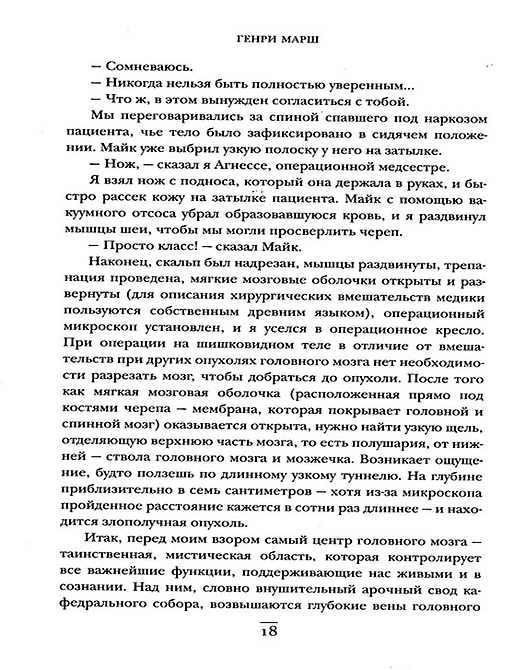 ГЕНРИ МАРШ

— Сомневаюсь.

— Никогда нельзя быть полностью уверенным...

— Что ж, в этом вынужден согласиться с тобой.

Мы переговаривались за спиной спавшего под наркозом пациента, чье тело было зафиксировано в сидячем положении. Майк уже выбрил узкую полоску у него на затылке.

— Нож, — сказал я Агнессе, операционной медсестре.

Я взял нож с подноса, который она держала в руках, и быстро рассек кожу на затылке пациента. Майк с помощью вакуумного отсоса убрал образовавшуюся кровь, и я раздвинул мышцы шеи, чтобы мы могли просверлить череп.

— Просто класс! — сказал Майк.

Наконец, скальп был надрезан, мышцы раздвинуты, трепанация проведена, мягкие мозговые оболочки открыты и развернуты (для описания хирургических вмешательств медики пользуются собственным древним языком), операционный микроскоп установлен, и я уселся в операционное кресло. При операции на шишковидном теле в отличие от вмешательств при других опухолях головного мозга нет необходимости разрезать мозг, чтобы добраться до опухоли. После того как мягкая мозговая оболочка (расположенная прямо под костями черепа — мембрана, которая покрывает головной и спинной мозг) оказывается открыта, нужно найти узкую щель, отделяющую верхнюю часть мозга, то есть полушария, от нижней — ствола головного мозга и мозжечка. Возникает ощущение, будто ползешь по длинному узкому туннелю. На глубине приблизительно в семь сантиметров — хотя из-за микроскопа пройденное расстояние кажется в сотни раз длиннее — и находится злополучная опухоль.

Итак, перед моим взором самый центр головного мозга — таинственная, мистическая область, которая контролирует все важнейшие функции, поддерживающие нас живыми и в сознании. Над ним, словно внушительный арочный свод кафедрального собора, возвышаются глубокие вены головного

18